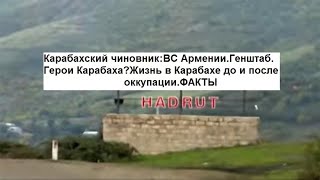 Карабахский чиновник:ВС Армении.Генштаб. Герои Карабаха?Жизнь в Карабахе до и после оккупации.ФАКТЫ

HADRUT